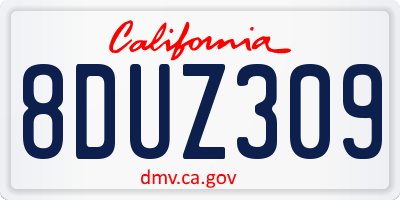 California

8DUZ309

dmv.ca.gov